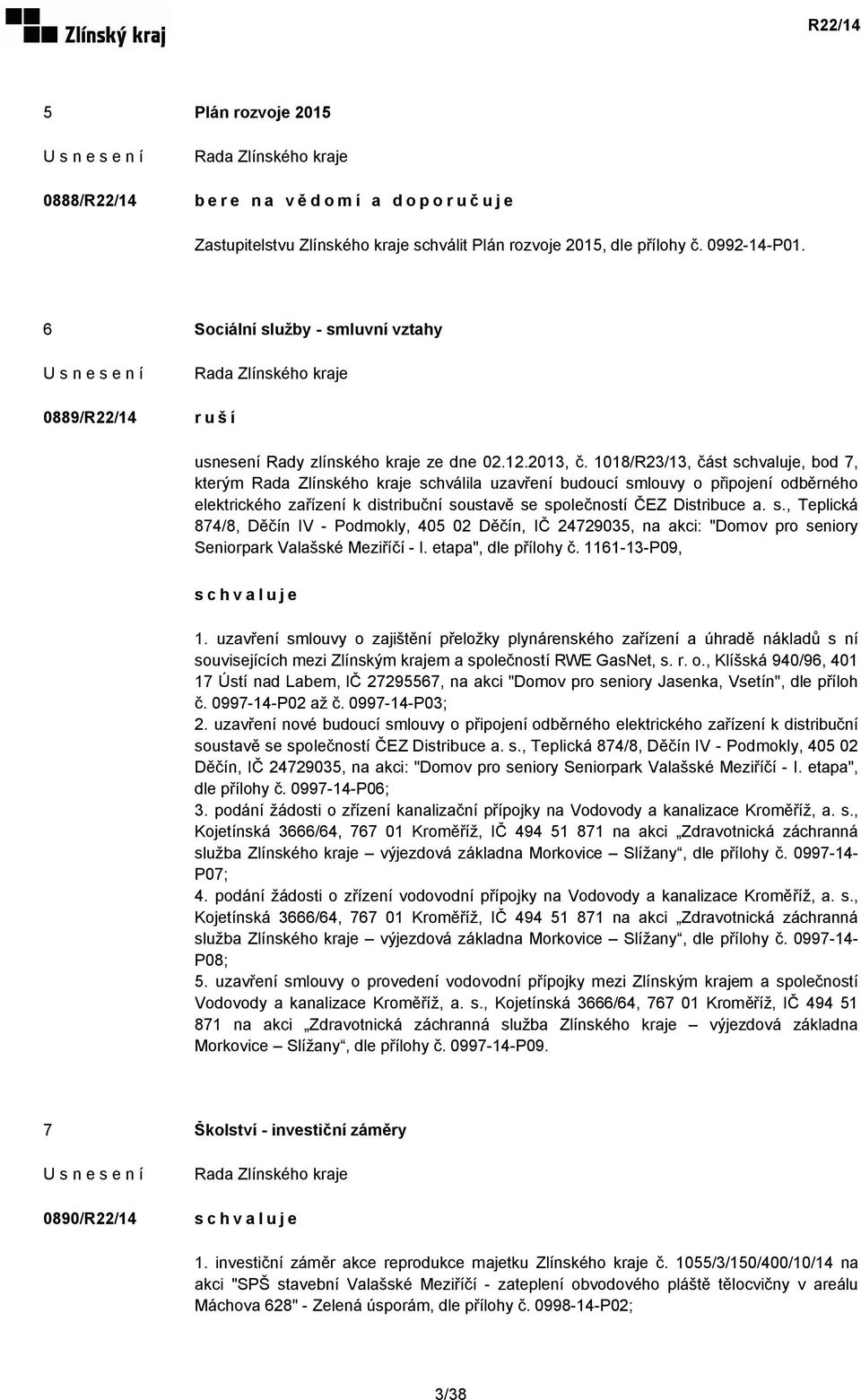 Zlínský kraj

R22/14

5 Plán rozvoje 2015

U s n e s e n í Rada Zlínského kraje

0888/R22/14 b e r e n a v ě d o m í a d o p o r u č u j e

Zastupitelstvu Zlínského kraje schválit Plán rozvoje 2015, dle přílohy č. 0992-14-P01.

6 Sociální služby - smluvní vztahy

U s n e s e n í Rada Zlínského kraje

0889/R22/14 r u š í

usnesení Rady zlínského kraje ze dne 02.12.2013, č. 1018/R23/13, část schvaluje, bod 7, kterým Rada Zlínského kraje schválila uzavření budoucí smlouvy o připojení odběrného elektrického zařízení k distribuční soustavě se společností ČEZ Distribuce a. s., Teplická 874/8, Děčín IV - Podmokly, 405 02 Děčín, IČ 24729035, na akci: "Domov pro seniory Seniorpark Valašské Meziříčí - I. etapa", dle přílohy č. 1161-13-P09,

s c h v a l u j e

1. uzavření smlouvy o zajištění přeložky plynárenského zařízení a úhradě nákladů s ní souvisejících mezi Zlínským krajem a společností RWE GasNet, s. r. o., Klíšská 940/96, 401 17 Ústí nad Labem, IČ 27295567, na akci "Domov pro seniory Jasenka, Vsetín", dle příloh č. 0997-14-P02 až č. 0997-14-P03;
2. uzavření nové budoucí smlouvy o připojení odběrného elektrického zařízení k distribuční soustavě se společností ČEZ Distribuce a. s., Teplická 874/8, Děčín IV - Podmokly, 405 02 Děčín, IČ 24729035, na akci: "Domov pro seniory Seniorpark Valašské Meziříčí - I. etapa", dle přílohy č. 0997-14-P06;
3. podání žádosti o zřízení kanalizační přípojky na Vodovody a kanalizace Kroměříž, a. s., Kojetínská 3666/64, 767 01 Kroměříž, IČ 494 51 871 na akci „Zdravotnická záchranná služba Zlínského kraje – výjezdová základna Morkovice – Slížany“, dle přílohy č. 0997-14-P07;
4. podání žádosti o zřízení vodovodní přípojky na Vodovody a kanalizace Kroměříž, a. s., Kojetínská 3666/64, 767 01 Kroměříž, IČ 494 51 871 na akci „Zdravotnická záchranná služba Zlínského kraje – výjezdová základna Morkovice – Slížany“, dle přílohy č. 0997-14-P08;
5. uzavření smlouvy o provedení vodovodní přípojky mezi Zlínským krajem a společností Vodovody a kanalizace Kroměříž, a. s., Kojetínská 3666/64, 767 01 Kroměříž, IČ 494 51 871 na akci „Zdravotnická záchranná služba Zlínského kraje – výjezdová základna Morkovice – Slížany“, dle přílohy č. 0997-14-P09.

7 Školství - investiční záměry

U s n e s e n í Rada Zlínského kraje

0890/R22/14 s c h v a l u j e

1. investiční záměr akce reprodukce majetku Zlínského kraje č. 1055/3/150/400/10/14 na akci "SPŠ stavební Valašské Meziříčí - zateplení obvodového pláště tělocvičny v areálu Máchova 628" - Zelená úsporám, dle přílohy č. 0998-14-P02;

3/38